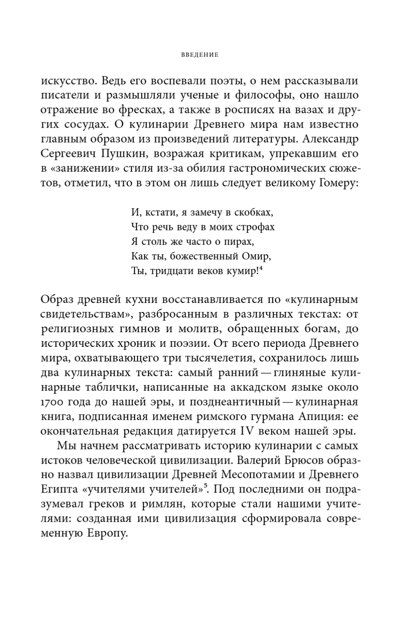 ВВЕДЕНИЕ

искусство. Ведь его воспевали поэты, о нем рассказывали писатели и размышляли ученые и философы, оно нашло отражение во фресках, а также в росписях на вазах и других сосудах. О кулинарии Древнего мира нам известно главным образом из произведений литературы. Александр Сергеевич Пушкин, возражая критикам, упрекавшим его в «занижении» стиля из-за обилия гастрономических сюжетов, отметил, что в этом он лишь следует великому Гомеру:

И, кстати, я замечу в скобках,
Что речь веду в моих строфах
Я столь же часто о пирах,
Как ты, божественный Омир,
Ты, тридцати веков кумир!$^4$

Образ древней кухни восстанавливается по «кулинарным свидетельствам», разбросанным в различных текстах: от религиозных гимнов и молитв, обращенных богам, до исторических хроник и поэзии. От всего периода Древнего мира, охватывающего три тысячелетия, сохранилось лишь два кулинарных текста: самый ранний — глиняные кулинарные таблички, написанные на аккадском языке около 1700 года до нашей эры, и позднеантичный — кулинарная книга, подписанная именем римского гурмана Апиция: ее окончательная редакция датируется IV веком нашей эры.

Мы начнем рассматривать историю кулинарии с самых истоков человеческой цивилизации. Валерий Брюсов образно назвал цивилизации Древней Месопотамии и Древнего Египта «учителями учителей»$^5$. Под последними он подразумевал греков и римлян, которые стали нашими учителями: созданная ими цивилизация сформировала современную Европу.